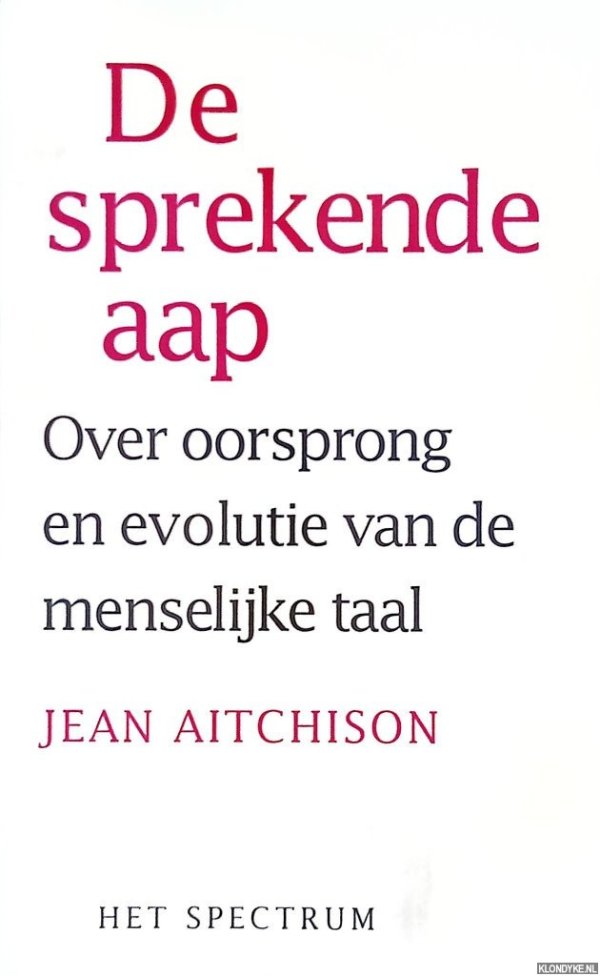 De
sprekende
aap

Over oorsprong
en evolutie van de
menselijke taal

JEAN AITCHISON

HET SPECTRUM

KLONDYKE.NL